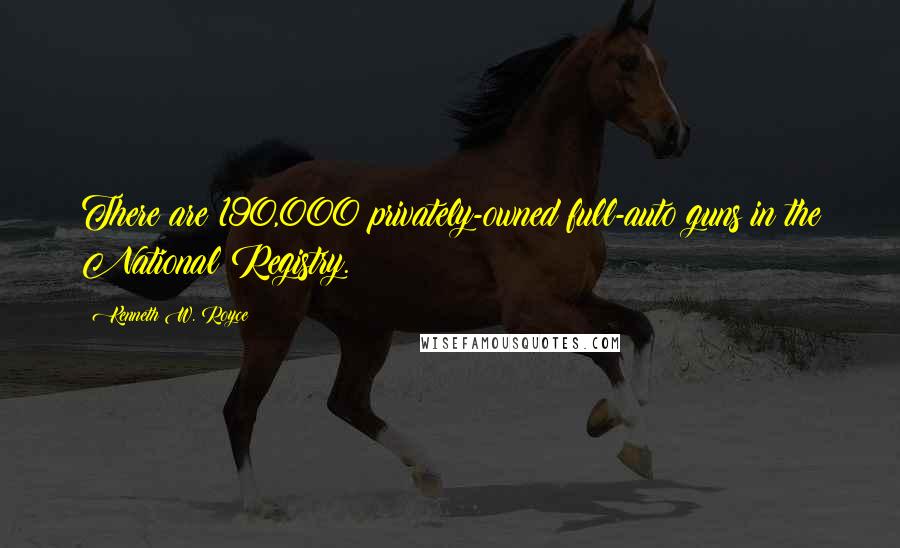 There are 190,000 privately-owned full-auto guns in the National Registry.

Kenneth W. Royce

WISEFAMOUSQUOTES.COM